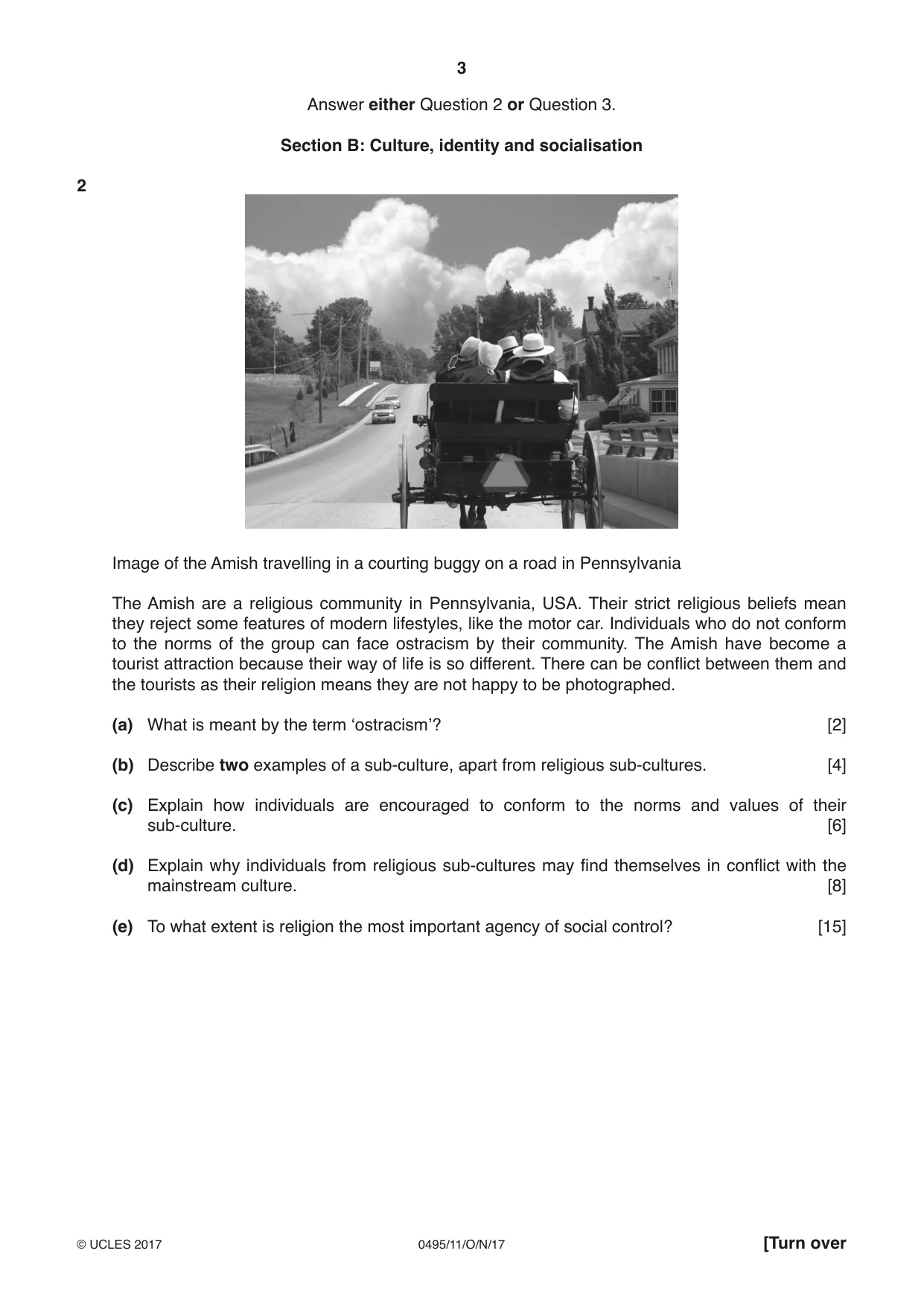 3

Answer either Question 2 or Question 3.

Section B: Culture, identity and socialisation

2

Image of the Amish travelling in a courting buggy on a road in Pennsylvania

The Amish are a religious community in Pennsylvania, USA. Their strict religious beliefs mean they reject some features of modern lifestyles, like the motor car. Individuals who do not conform to the norms of the group can face ostracism by their community. The Amish have become a tourist attraction because their way of life is so different. There can be conflict between them and the tourists as their religion means they are not happy to be photographed.

(a) What is meant by the term 'ostracism'? [2]

(b) Describe two examples of a sub-culture, apart from religious sub-cultures. [4]

(c) Explain how individuals are encouraged to conform to the norms and values of their sub-culture. [6]

(d) Explain why individuals from religious sub-cultures may find themselves in conflict with the mainstream culture. [8]

(e) To what extent is religion the most important agency of social control? [15]

© UCLES 2017 0495/11/O/N/17 [Turn over